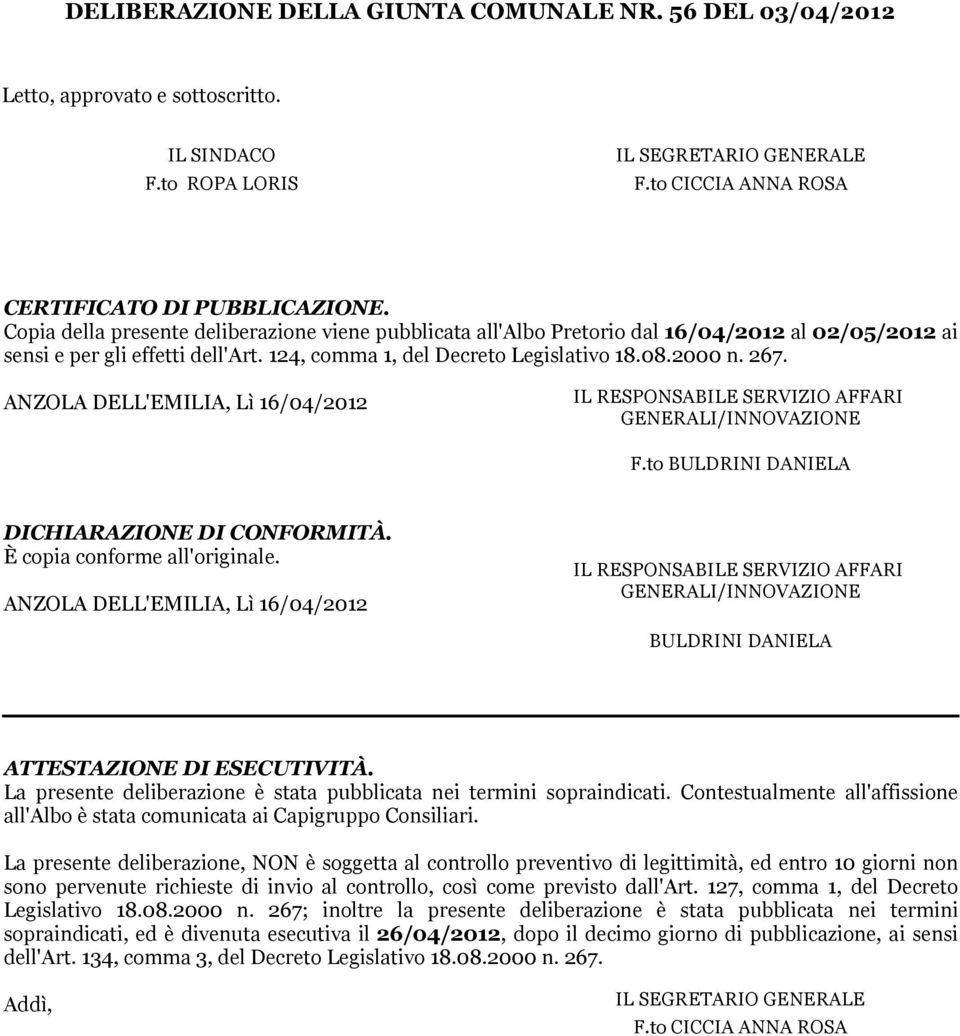 DELIBERAZIONE DELLA GIUNTA COMUNALE NR. 56 DEL 03/04/2012

Letto, approvato e sottoscritto.

IL SINDACO
F.to ROPA LORIS

IL SEGRETARIO GENERALE
F.to CICCIA ANNA ROSA

CERTIFICATO DI PUBBLICAZIONE.
Copia della presente deliberazione viene pubblicata all'Albo Pretorio dal 16/04/2012 al 02/05/2012 ai sensi e per gli effetti dell'Art. 124, comma 1, del Decreto Legislativo 18.08.2000 n. 267.

ANZOLA DELL'EMILIA, Lì 16/04/2012

IL RESPONSABILE SERVIZIO AFFARI GENERALI/INNOVAZIONE

F.to BULDRINI DANIELA

DICHIARAZIONE DI CONFORMITÀ.
È copia conforme all'originale.

ANZOLA DELL'EMILIA, Lì 16/04/2012

IL RESPONSABILE SERVIZIO AFFARI GENERALI/INNOVAZIONE

BULDRINI DANIELA

ATTESTAZIONE DI ESECUTIVITÀ.
La presente deliberazione è stata pubblicata nei termini sopraindicati. Contestualmente all'affissione all'Albo è stata comunicata ai Capigruppo Consiliari.

La presente deliberazione, NON è soggetta al controllo preventivo di legittimità, ed entro 10 giorni non sono pervenute richieste di invio al controllo, così come previsto dall'Art. 127, comma 1, del Decreto Legislativo 18.08.2000 n. 267; inoltre la presente deliberazione è stata pubblicata nei termini sopraindicati, ed è divenuta esecutiva il 26/04/2012, dopo il decimo giorno di pubblicazione, ai sensi dell'Art. 134, comma 3, del Decreto Legislativo 18.08.2000 n. 267.

Addì,

IL SEGRETARIO GENERALE
F.to CICCIA ANNA ROSA